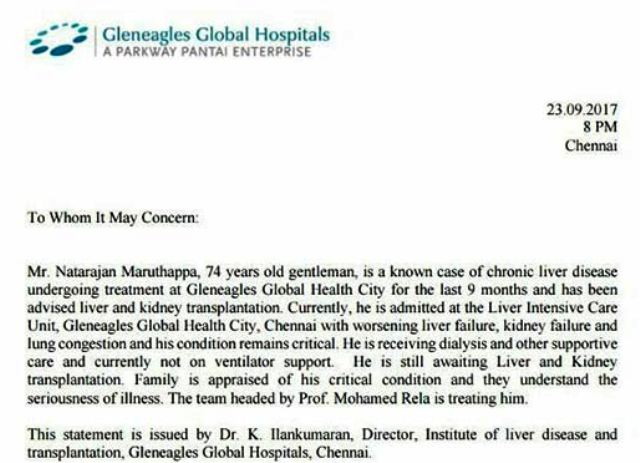 Gleneagles Global Hospitals
A PARKWAY PANTAI ENTERPRISE

23.09.2017
8 PM
Chennai

To Whom It May Concern:

Mr. Natarajan Maruthappa, 74 years old gentleman, is a known case of chronic liver disease undergoing treatment at Gleneagles Global Health City for the last 9 months and has been advised liver and kidney transplantation. Currently, he is admitted at the Liver Intensive Care Unit, Gleneagles Global Health City, Chennai with worsening liver failure, kidney failure and lung congestion and his condition remains critical. He is receiving dialysis and other supportive care and currently not on ventilator support. He is still awaiting Liver and Kidney transplantation. Family is appraised of his critical condition and they understand the seriousness of illness. The team headed by Prof. Mohamed Rela is treating him.

This statement is issued by Dr. K. Ilankumaran, Director, Institute of liver disease and transplantation, Gleneagles Global Hospitals, Chennai.